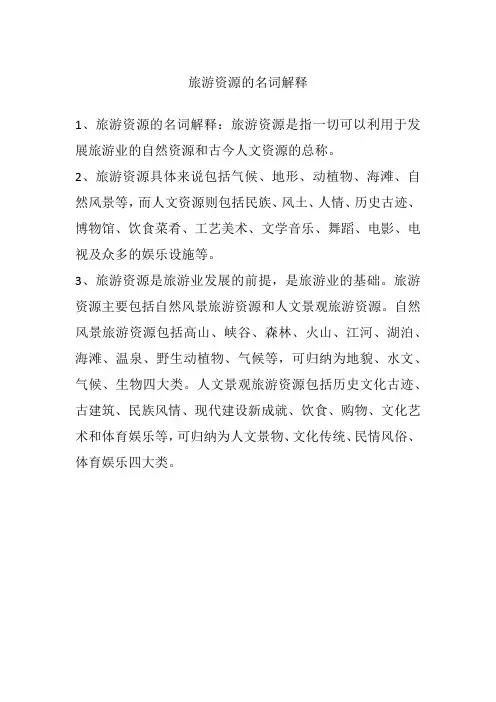 旅游资源的名词解释

1、旅游资源的名词解释：旅游资源是指一切可以利用于发展旅游业的自然资源和古今人文资源的总称。

2、旅游资源具体来说包括气候、地形、动植物、海滩、自然风景等，而人文资源则包括民族、风土、人情、历史古迹、博物馆、饮食菜肴、工艺美术、文学音乐、舞蹈、电影、电视及众多的娱乐设施等。

3、旅游资源是旅游业发展的前提，是旅游业的基础。旅游资源主要包括自然风景旅游资源和人文景观旅游资源。自然风景旅游资源包括高山、峡谷、森林、火山、江河、湖泊、海滩、温泉、野生动植物、气候等，可归纳为地貌、水文、气候、生物四大类。人文景观旅游资源包括历史文化古迹、古建筑、民族风情、现代建设新成就、饮食、购物、文化艺术和体育娱乐等，可归纳为人文景物、文化传统、民情风俗、体育娱乐四大类。